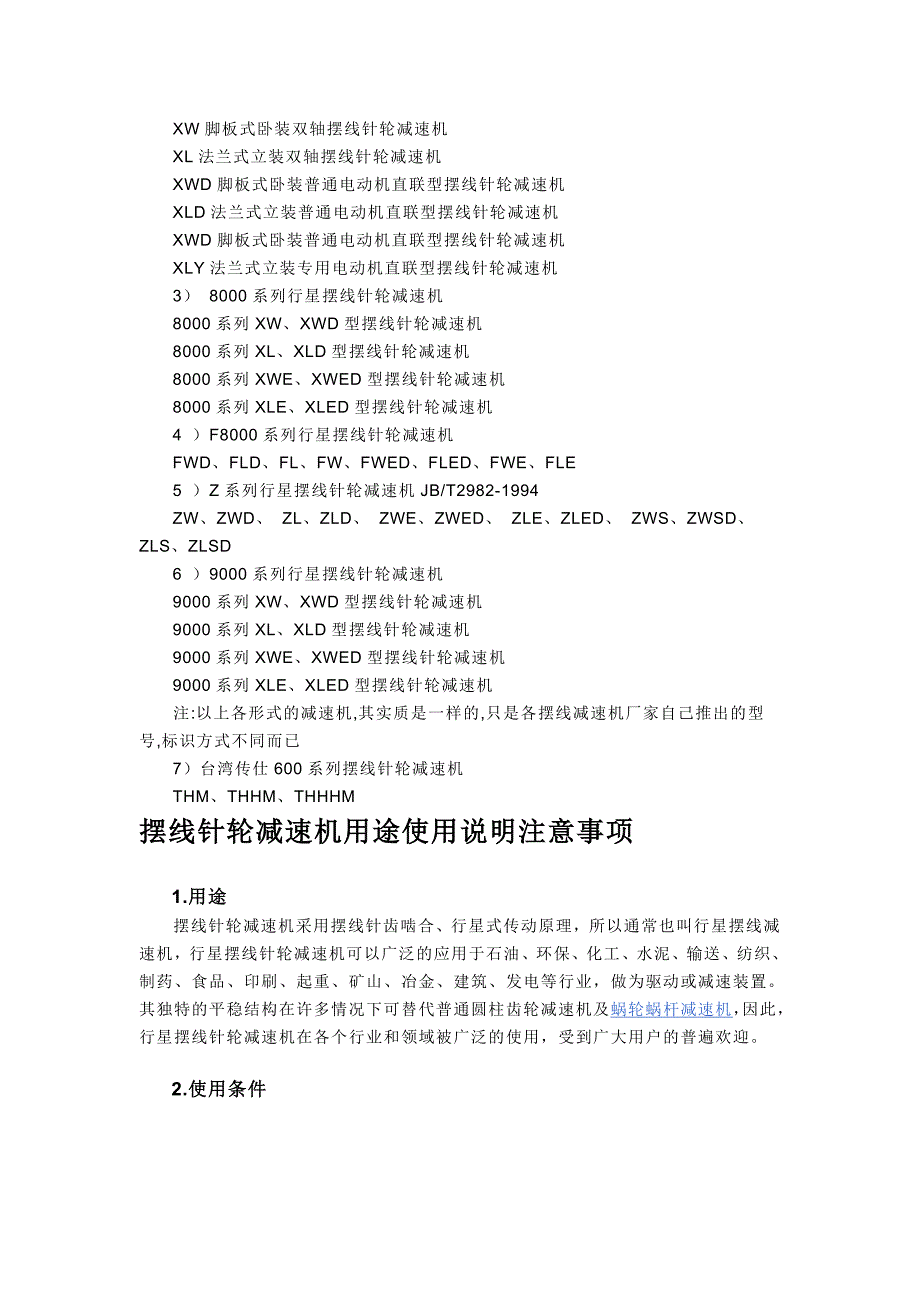 XW 脚板式卧装双轴摆线针轮减速机
XL 法兰式立装双轴摆线针轮减速机
XWD 脚板式卧装普通电动机直联型摆线针轮减速机
XLD 法兰式立装普通电动机直联型摆线针轮减速机
XWD 脚板式卧装普通电动机直联型摆线针轮减速机
XLY 法兰式立装专用电动机直联型摆线针轮减速机
3） 8000 系列行星摆线针轮减速机
8000 系列 XW、XWD 型摆线针轮减速机
8000 系列 XL、XLD 型摆线针轮减速机
8000 系列 XWE、XWED 型摆线针轮减速机
8000 系列 XLE、XLED 型摆线针轮减速机
4 ）F8000 系列行星摆线针轮减速机
FWD、FLD、FL、FW、FWED、FLED、FWE、FLE
5 ）Z 系列行星摆线针轮减速机 JB/T2982-1994
ZW、ZWD、 ZL、ZLD、 ZWE、ZWED、 ZLE、ZLED、 ZWS、ZWSD、ZLS、ZLSD
6 ）9000 系列行星摆线针轮减速机
9000 系列 XW、XWD 型摆线针轮减速机
9000 系列 XL、XLD 型摆线针轮减速机
9000 系列 XWE、XWED 型摆线针轮减速机
9000 系列 XLE、XLED 型摆线针轮减速机
注:以上各形式的减速机,其实质是一样的,只是各摆线减速机厂家自己推出的型号,标识方式不同而已
7）台湾传仕 600 系列摆线针轮减速机
THM、THHM、THHHM

摆线针轮减速机用途使用说明注意事项

1.用途

摆线针轮减速机采用摆线针齿啮合、行星式传动原理，所以通常也叫行星摆线减速机，行星摆线针轮减速机可以广泛的应用于石油、环保、化工、水泥、输送、纺织、制药、食品、印刷、起重、矿山、冶金、建筑、发电等行业，做为驱动或减速装置。其独特的平稳结构在许多情况下可替代普通圆柱齿轮减速机及蜗轮蜗杆减速机，因此，行星摆线针轮减速机在各个行业和领域被广泛的使用，受到广大用户的普遍欢迎。

2.使用条件